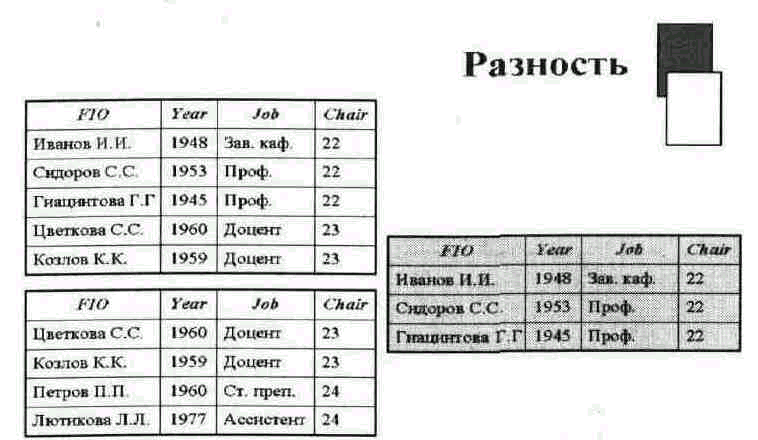 Разность

| FIO | Year | Job | Chair |
|---|---|---|---|
| Иванов И.И. | 1948 | Зав. каф. | 22 |
| Сидоров С.С. | 1953 | Проф. | 22 |
| Гиацинтова Г.Г | 1945 | Проф. | 22 |
| Цветкова С.С. | 1960 | Доцент | 23 |
| Козлов К.К. | 1959 | Доцент | 23 |

| FIO | Year | Job | Chair |
|---|---|---|---|
| Цветкова С.С. | 1960 | Доцент | 23 |
| Козлов К.К. | 1959 | Доцент | 23 |
| Петров П.П. | 1960 | Ст. преп. | 24 |
| Лютикова Л.Л. | 1977 | Ассистент | 24 |

| FIO | Year | Job | Chair |
|---|---|---|---|
| Иванов И.И. | 1948 | Зав. каф. | 22 |
| Сидоров С.С. | 1953 | Проф. | 22 |
| Гиацинтова Г.Г | 1945 | Проф. | 22 |